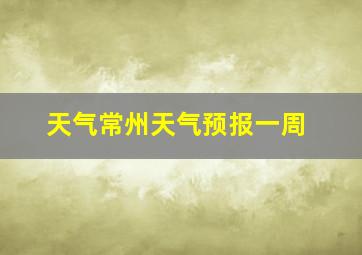 天气常州天气预报一周